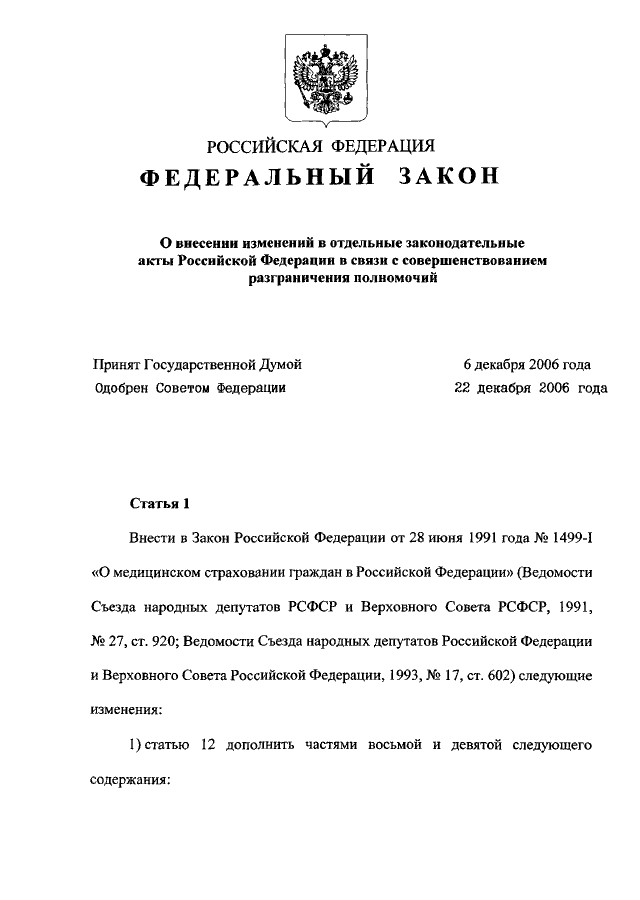 РОССИЙСКАЯ ФЕДЕРАЦИЯ
ФЕДЕРАЛЬНЫЙ ЗАКОН

О внесении изменений в отдельные законодательные акты Российской Федерации в связи с совершенствованием разграничения полномочий

Принят Государственной Думой 6 декабря 2006 года
Одобрен Советом Федерации 22 декабря 2006 года

Статья 1

Внести в Закон Российской Федерации от 28 июня 1991 года № 1499-I «О медицинском страховании граждан в Российской Федерации» (Ведомости Съезда народных депутатов РСФСР и Верховного Совета РСФСР, 1991, № 27, ст. 920; Ведомости Съезда народных депутатов Российской Федерации и Верховного Совета Российской Федерации, 1993, № 17, ст. 602) следующие изменения:

1) статью 12 дополнить частями восьмой и девятой следующего содержания: